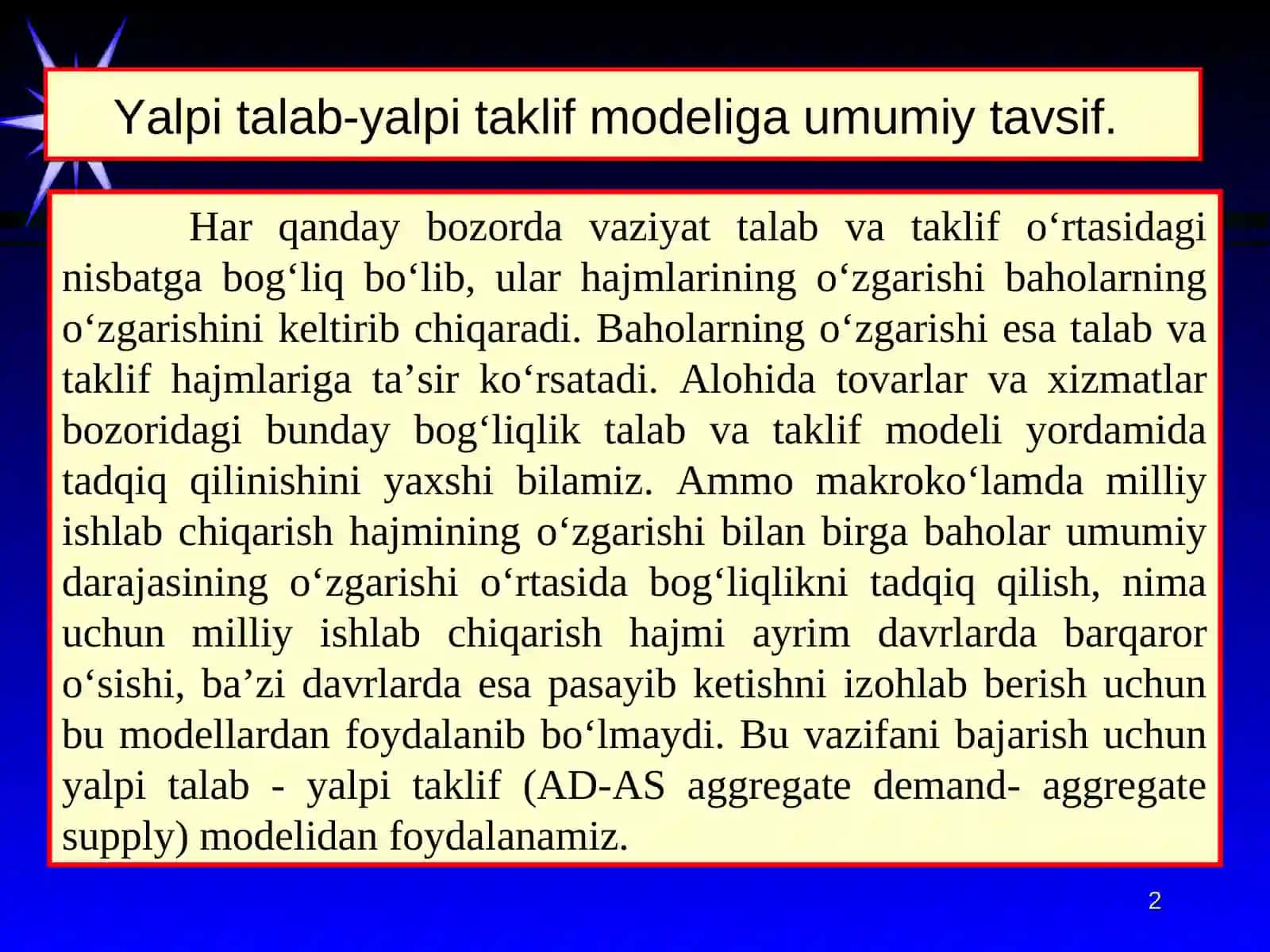 Yalpi talab-yalpi taklif modeliga umumiy tavsif.

Har qanday bozorda vaziyat talab va taklif o‘rtasidagi nisbatga bog‘liq bo‘lib, ular hajmlarining o‘zgarishi baholarning o‘zgarishini keltirib chiqaradi. Baholarning o‘zgarishi esa talab va taklif hajmlariga ta’sir ko‘rsatadi. Alohida tovarlar va xizmatlar bozoridagi bunday bog‘liqlik talab va taklif modeli yordamida tadqiq qilinishini yaxshi bilamiz. Ammo makroko‘lamda milliy ishlab chiqarish hajmining o‘zgarishi bilan birga baholar umumiy darajasining o‘zgarishi o‘rtasida bog‘liqlikni tadqiq qilish, nima uchun milliy ishlab chiqarish hajmi ayrim davrlarda barqaror o‘sishi, ba’zi davrlarda esa pasayib ketishni izohlab berish uchun bu modellardan foydalanib bo‘lmaydi. Bu vazifani bajarish uchun yalpi talab - yalpi taklif (AD-AS aggregate demand- aggregate supply) modelidan foydalanamiz.

2